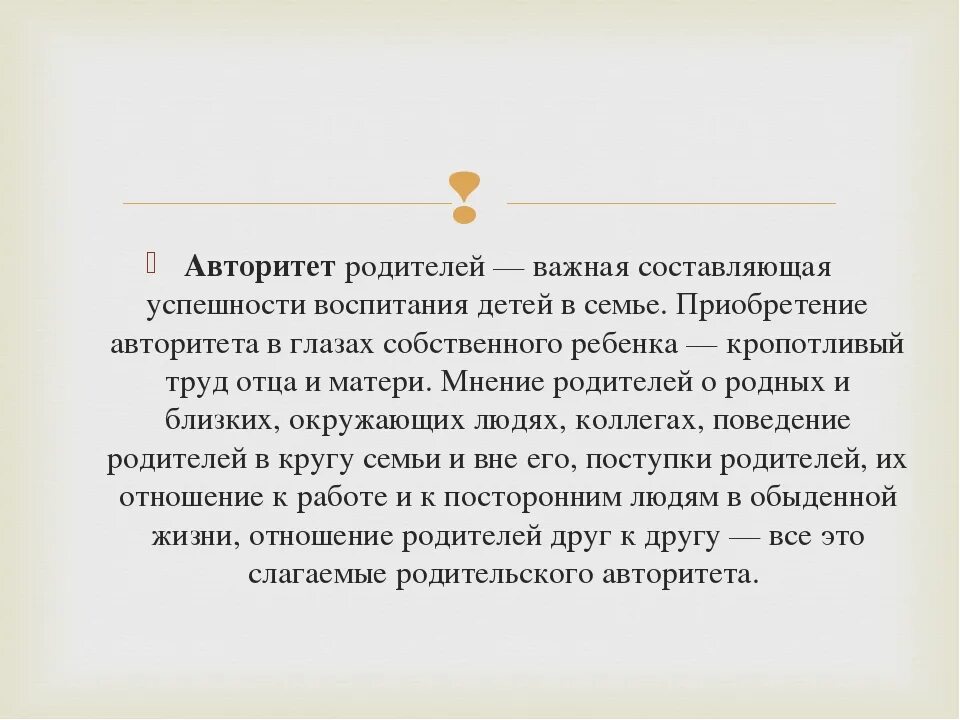 Авторитет родителей — важная составляющая успешности воспитания детей в семье. Приобретение авторитета в глазах собственного ребенка — кропотливый труд отца и матери. Мнение родителей о родных и близких, окружающих людях, коллегах, поведение родителей в кругу семьи и вне его, поступки родителей, их отношение к работе и к посторонним людям в обыденной жизни, отношение родителей друг к другу — все это слагаемые родительского авторитета.